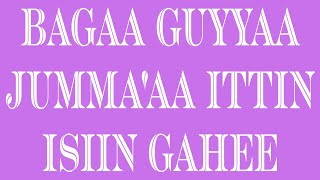 BAGAA GUYYAA JUMMA'AA ITTIN ISIIN GAHEE